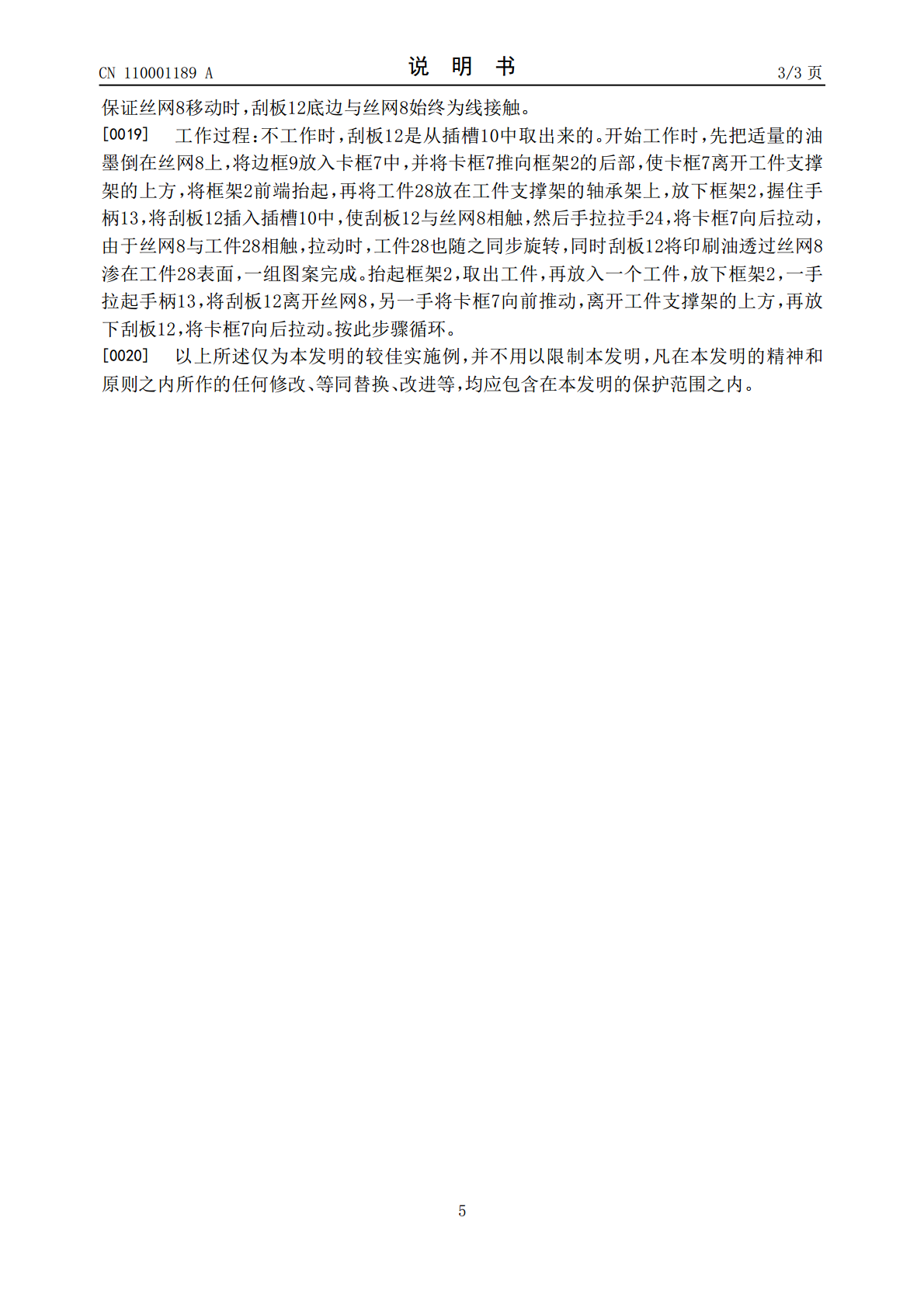 CN 110001189 A

说 明 书

3/3 页

保证丝网8移动时，刮板12底边与丝网8始终为线接触。

[0019] 工作过程：不工作时，刮板12是从插槽10中取出来的。开始工作时，先把适量的油墨倒在丝网8上，将边框9放入卡框7中，并将卡框7推向框架2的后部，使卡框7离开工件支撑架的上方，将框架2前端抬起，再将工件28放在工件支撑架的轴承架上，放下框架2，握住手柄13，将刮板12插入插槽10中，使刮板12与丝网8相触，然后手拉拉手24，将卡框7向后拉动，由于丝网8与工件28相触，拉动时，工件28也随之同步旋转，同时刮板12将印刷油透过丝网8渗在工件28表面，一组图案完成。抬起框架2，取出工件，再放入一个工件，放下框架2，一手拉起手柄13，将刮板12离开丝网8，另一手将卡框7向前推动，离开工件支撑架的上方，再放下刮板12，将卡框7向后拉动。按此步骤循环。

[0020] 以上所述仅为本发明的较佳实施例，并不用以限制本发明，凡在本发明的精神和原则之内所作的任何修改、等同替换、改进等，均应包含在本发明的保护范围之内。

5